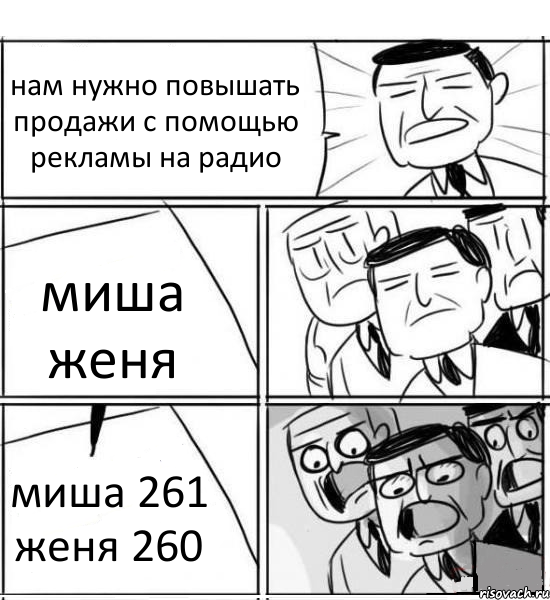 нам нужно повышать продажи с помощью рекламы на радио

миша
женя

миша 261
женя 260

risovach.ru